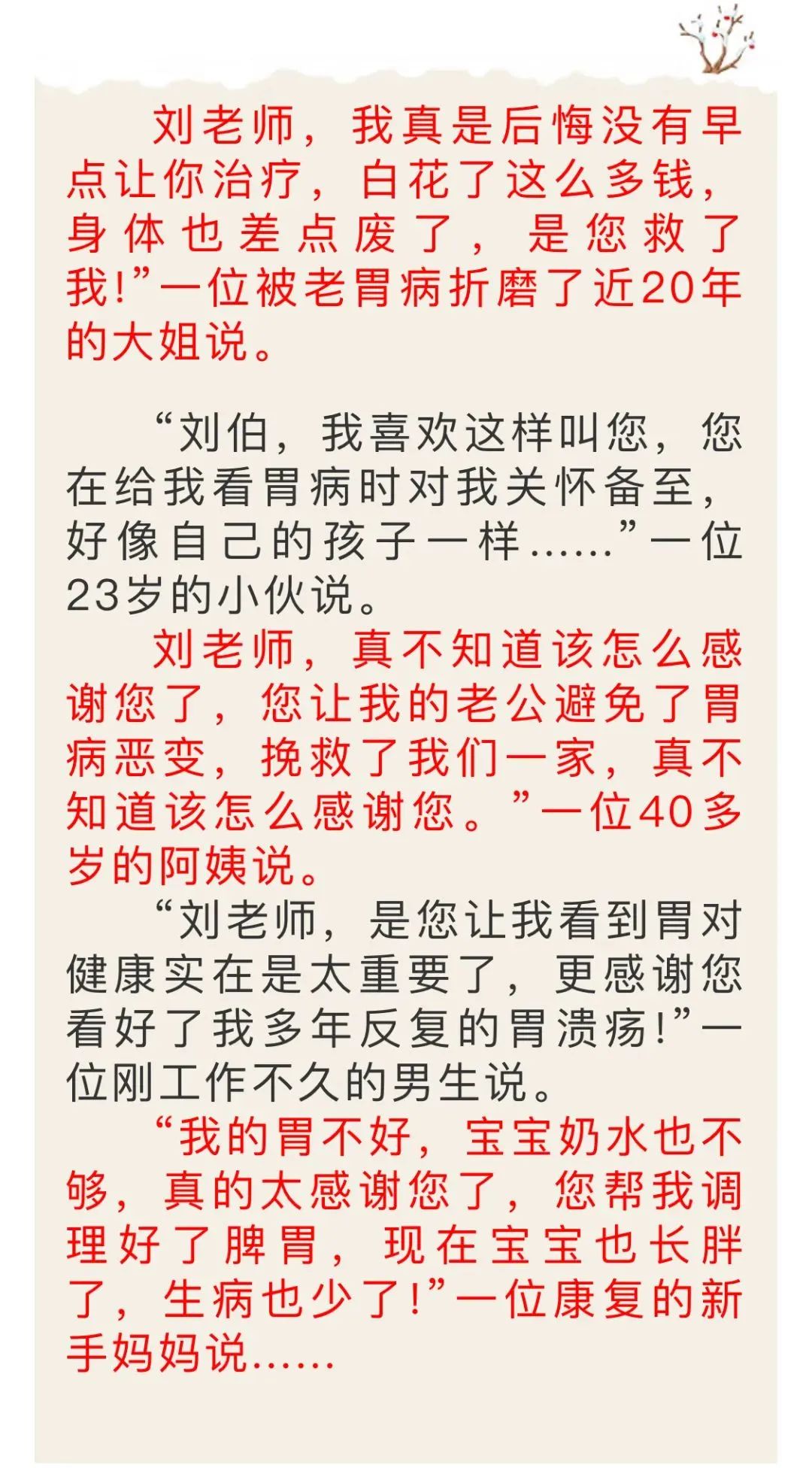 刘老师，我真是后悔没有早点让你治疗，白花了这么多钱，身体也差点废了，是您救了我!”一位被老胃病折磨了近20年的大姐说。

“刘伯，我喜欢这样叫您，您在给我看胃病时对我关怀备至，好像自己的孩子一样……”一位23岁的小伙说。

刘老师，真不知道该怎么感谢您了，您让我的老公避免了胃病恶变，挽救了我们一家，真不知道该怎么感谢您。”一位40多岁的阿姨说。

“刘老师，是您让我看到胃对健康实在是太重要了，更感谢您看好了我多年反复的胃溃疡!”一位刚工作不久的男生说。

“我的胃不好，宝宝奶水也不够，真的太感谢您了，您帮我调理好了脾胃，现在宝宝也长胖了，生病也少了!”一位康复的新手妈妈说……